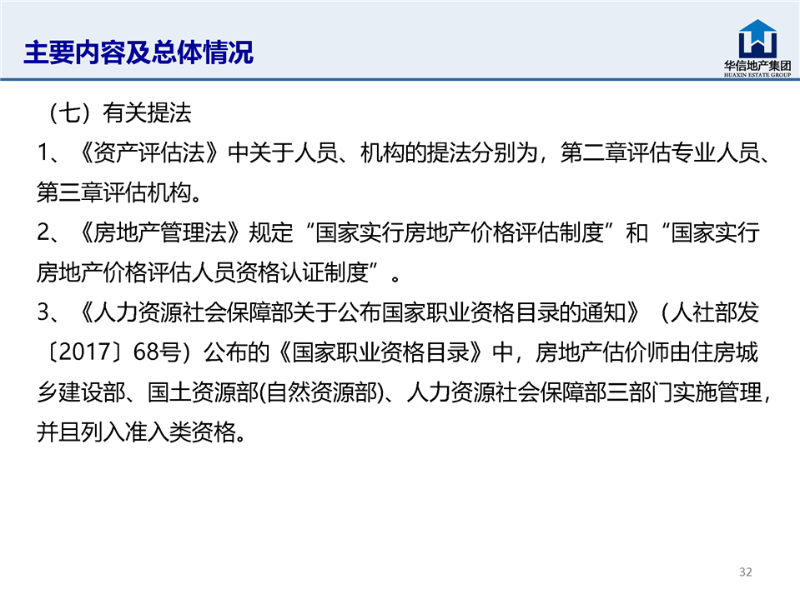 主要内容及总体情况

华信地产集团
HUAXIN ESTATE GROUP

（七）有关提法

1、《资产评估法》中关于人员、机构的提法分别为，第二章评估专业人员、第三章评估机构。

2、《房地产管理法》规定“国家实行房地产价格评估制度”和“国家实行房地产价格评估人员资格认证制度”。

3、《人力资源社会保障部关于公布国家职业资格目录的通知》（人社部发〔2017〕68号）公布的《国家职业资格目录》中，房地产估价师由住房城乡建设部、国土资源部(自然资源部)、人力资源社会保障部三部门实施管理，并且列入准入类资格。

32